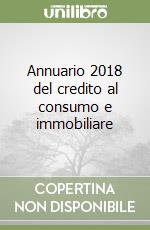 unilibro

Annuario 2018 del credito al consumo e immobiliare

COPERTINA NON DISPONIBILE